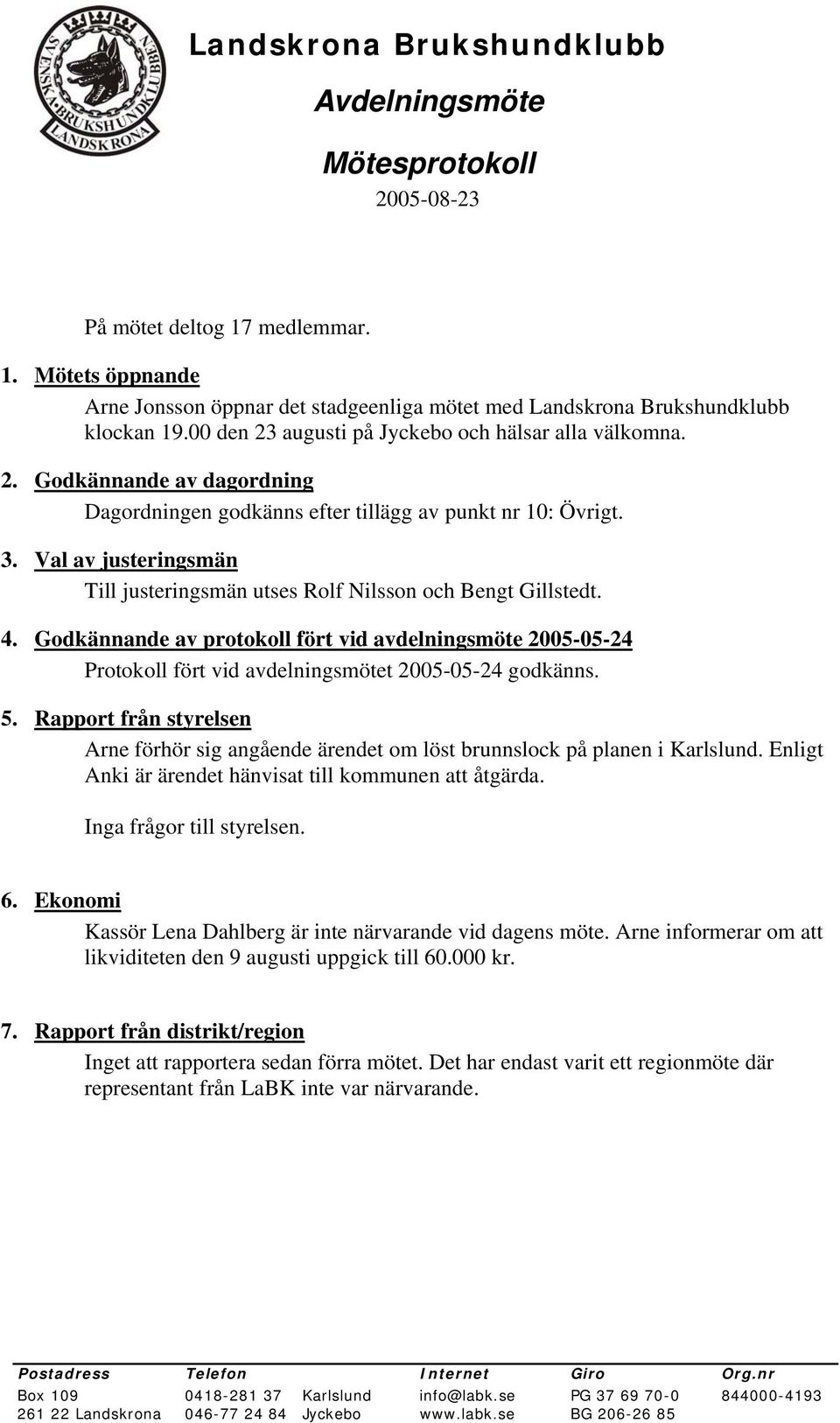 SVENSKA BRUKSHUNDKLUBBEN LANDSKRONA

Landskrona Brukshundklubb

Avdelningsmöte

Mötesprotokoll

2005-08-23

På mötet deltog 17 medlemmar.

1. Mötets öppnande

Arne Jonsson öppnar det stadgeenliga mötet med Landskrona Brukshundklubb klockan 19.00 den 23 augusti på Jyckebo och hälsar alla välkomna.

2. Godkännande av dagordning

Dagordningen godkänns efter tillägg av punkt nr 10: Övrigt.

3. Val av justeringsmän

Till justeringsmän utses Rolf Nilsson och Bengt Gillstedt.

4. Godkännande av protokoll fört vid avdelningsmöte 2005-05-24

Protokoll fört vid avdelningsmötet 2005-05-24 godkänns.

5. Rapport från styrelsen

Arne förhör sig angående ärendet om löst brunnslock på planen i Karlslund. Enligt Anki är ärendet hänvisat till kommunen att åtgärda.

Inga frågor till styrelsen.

6. Ekonomi

Kassör Lena Dahlberg är inte närvarande vid dagens möte. Arne informerar om att likviditeten den 9 augusti uppgick till 60.000 kr.

7. Rapport från distrikt/region

Inget att rapportera sedan förra mötet. Det har endast varit ett regionmöte där representant från LaBK inte var närvarande.

| Postadress | Telefon | | Internet | Giro | Org.nr |
|---|---|---|---|---|---|
| Box 109 | 0418-281 37 | Karlslund | info@labk.se | PG 37 69 70-0 | 844000-4193 |
| 261 22 Landskrona | 046-77 24 84 | Jyckebo | www.labk.se | BG 206-26 85 | |